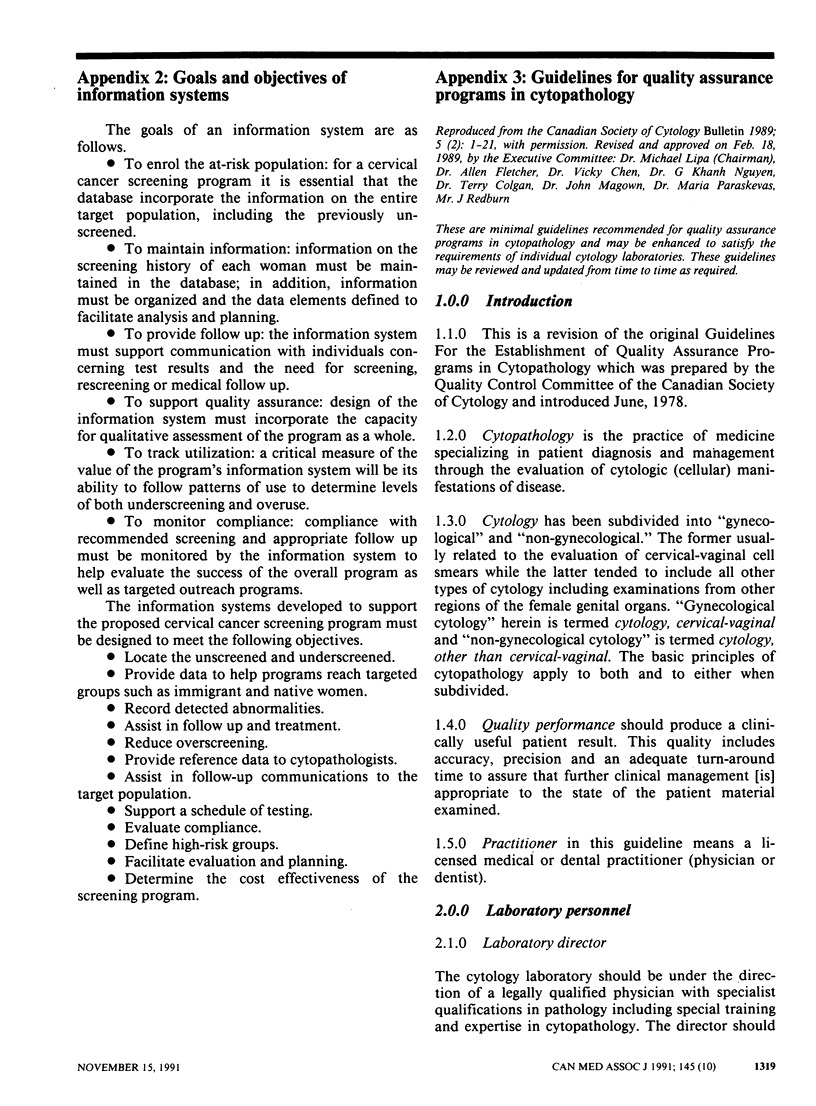 Appendix 2: Goals and objectives of information systems

The goals of an information system are as follows.

• To enrol the at-risk population: for a cervical cancer screening program it is essential that the database incorporate the information on the entire target population, including the previously unscreened.

• To maintain information: information on the screening history of each woman must be maintained in the database; in addition, information must be organized and the data elements defined to facilitate analysis and planning.

• To provide follow up: the information system must support communication with individuals concerning test results and the need for screening, rescreening or medical follow up.

• To support quality assurance: design of the information system must incorporate the capacity for qualitative assessment of the program as a whole.

• To track utilization: a critical measure of the value of the program's information system will be its ability to follow patterns of use to determine levels of both underscreening and overuse.

• To monitor compliance: compliance with recommended screening and appropriate follow up must be monitored by the information system to help evaluate the success of the overall program as well as targeted outreach programs.

The information systems developed to support the proposed cervical cancer screening program must be designed to meet the following objectives.

• Locate the unscreened and underscreened.

• Provide data to help programs reach targeted groups such as immigrant and native women.

• Record detected abnormalities.

• Assist in follow up and treatment.

• Reduce overscreening.

• Provide reference data to cytopathologists.

• Assist in follow-up communications to the target population.

• Support a schedule of testing.

• Evaluate compliance.

• Define high-risk groups.

• Facilitate evaluation and planning.

• Determine the cost effectiveness of the screening program.

Appendix 3: Guidelines for quality assurance programs in cytopathology

Reproduced from the Canadian Society of Cytology Bulletin 1989; 5 (2): 1-21, with permission. Revised and approved on Feb. 18, 1989, by the Executive Committee: Dr. Michael Lipa (Chairman), Dr. Allen Fletcher, Dr. Vicky Chen, Dr. G Khanh Nguyen, Dr. Terry Colgan, Dr. John Magown, Dr. Maria Paraskevas, Mr. J Redburn

These are minimal guidelines recommended for quality assurance programs in cytopathology and may be enhanced to satisfy the requirements of individual cytology laboratories. These guidelines may be reviewed and updated from time to time as required.

1.0.0 Introduction

1.1.0 This is a revision of the original Guidelines For the Establishment of Quality Assurance Programs in Cytopathology which was prepared by the Quality Control Committee of the Canadian Society of Cytology and introduced June, 1978.

1.2.0 Cytopathology is the practice of medicine specializing in patient diagnosis and management through the evaluation of cytologic (cellular) manifestations of disease.

1.3.0 Cytology has been subdivided into "gynecological" and "non-gynecological." The former usually related to the evaluation of cervical-vaginal cell smears while the latter tended to include all other types of cytology including examinations from other regions of the female genital organs. "Gynecological cytology" herein is termed cytology, cervical-vaginal and "non-gynecological cytology" is termed cytology, other than cervical-vaginal. The basic principles of cytopathology apply to both and to either when subdivided.

1.4.0 Quality performance should produce a clinically useful patient result. This quality includes accuracy, precision and an adequate turn-around time to assure that further clinical management [is] appropriate to the state of the patient material examined.

1.5.0 Practitioner in this guideline means a licensed medical or dental practitioner (physician or dentist).

2.0.0 Laboratory personnel

2.1.0 Laboratory director

The cytology laboratory should be under the direction of a legally qualified physician with specialist qualifications in pathology including special training and expertise in cytopathology. The director should

NOVEMBER 15, 1991

CAN MED ASSOC J 1991; 145 (10) 1319